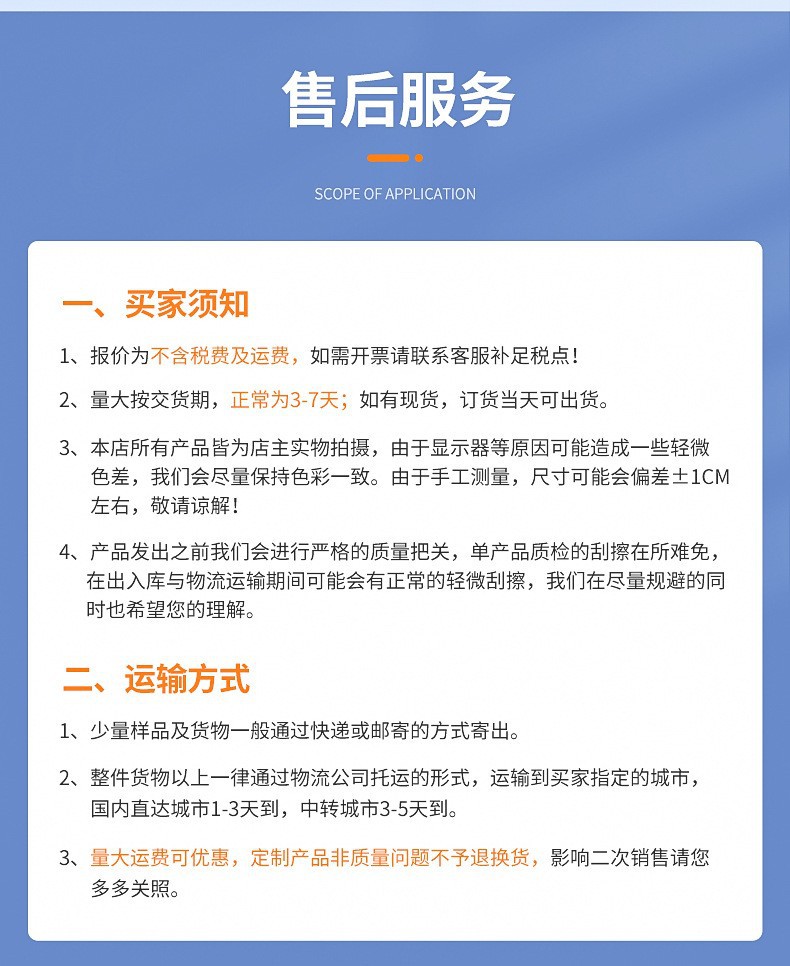 售后服务

SCOPE OF APPLICATION

一、买家须知

1、报价为不含税费及运费，如需开票请联系客服补足税点！

2、量大按交货期，正常为3-7天；如有现货，订货当天可出货。

3、本店所有产品皆为店主实物拍摄，由于显示器等原因可能造成一些轻微色差，我们会尽量保持色彩一致。由于手工测量，尺寸可能会偏差±1CM左右，敬请谅解！

4、产品发出之前我们会进行严格的质量把关，单产品质检的刮擦在所难免，在出入库与物流运输期间可能会有正常的轻微刮擦，我们在尽量规避的同时也希望您的理解。

二、运输方式

1、少量样品及货物一般通过快递或邮寄的方式寄出。

2、整件货物以上一律通过物流公司托运的形式，运输到买家指定的城市，国内直达城市1-3天到，中转城市3-5天到。

3、量大运费可优惠，定制产品非质量问题不予退换货，影响二次销售请您多多关照。